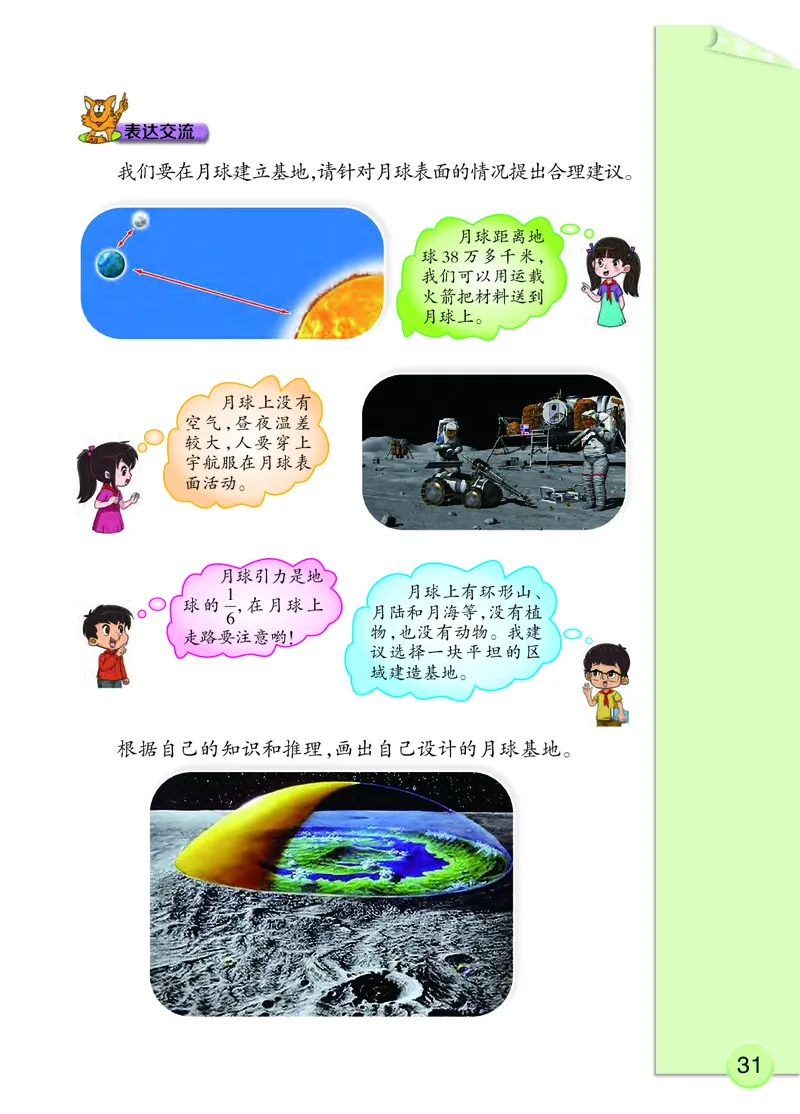 表达交流

我们要在月球建立基地,请针对月球表面的情况提出合理建议。

月球距离地球38万多千米,我们可以用运载火箭把材料送到月球上。

月球上没有空气,昼夜温差较大,人要穿上宇航服在月球表面活动。

月球引力是地球的$\frac{1}{6}$,在月球上走路要注意哟!

月球上有环形山、月陆和月海等,没有植物,也没有动物。我建议选择一块平坦的区域建造基地。

根据自己的知识和推理,画出自己设计的月球基地。

31